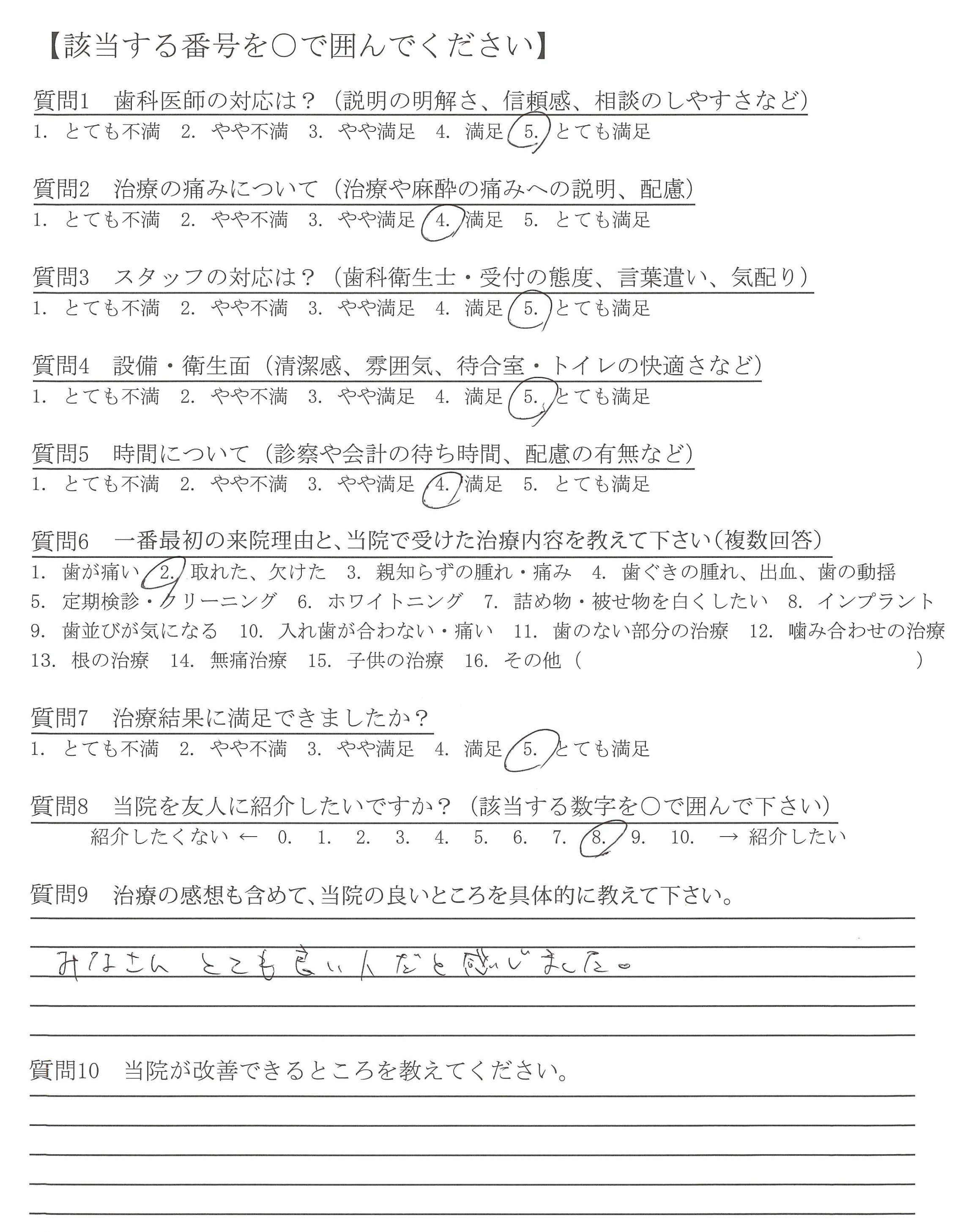 【該当する番号を○で囲んでください】

質問1　歯科医師の対応は？（説明の明解さ、信頼感、相談のしやすさなど）
1. とても不満　2. やや不満　3. やや満足　4. 満足　5. とても満足

質問2　治療の痛みについて（治療や麻酔の痛みへの説明、配慮）
1. とても不満　2. やや不満　3. やや満足　4. 満足　5. とても満足

質問3　スタッフの対応は？（歯科衛生士・受付の態度、言葉遣い、気配り）
1. とても不満　2. やや不満　3. やや満足　4. 満足　5. とても満足

質問4　設備・衛生面（清潔感、雰囲気、待合室・トイレの快適さなど）
1. とても不満　2. やや不満　3. やや満足　4. 満足　5. とても満足

質問5　時間について（診察や会計の待ち時間、配慮の有無など）
1. とても不満　2. やや不満　3. やや満足　4. 満足　5. とても満足

質問6　一番最初の来院理由と、当院で受けた治療内容を教えて下さい（複数回答）
1. 歯が痛い　2. 取れた、欠けた　3. 親知らずの腫れ・痛み　4. 歯ぐきの腫れ、出血、歯の動揺
5. 定期検診・クリーニング　6. ホワイトニング　7. 詰め物・被せ物を白くしたい　8. インプラント
9. 歯並びが気になる　10. 入れ歯が合わない・痛い　11. 歯のない部分の治療　12. 噛み合わせの治療
13. 根の治療　14. 無痛治療　15. 子供の治療　16. その他（　　　　　　）

質問7　治療結果に満足できましたか？
1. とても不満　2. やや不満　3. やや満足　4. 満足　5. とても満足

質問8　当院を友人に紹介したいですか？（該当する数字を○で囲んで下さい）
紹介したくない ← 0. 1. 2. 3. 4. 5. 6. 7. 8. 9. 10. → 紹介したい

質問9　治療の感想も含めて、当院の良いところを具体的に教えて下さい。
みなさん とても良い人だと感じました。

質問10　当院が改善できるところを教えてください。